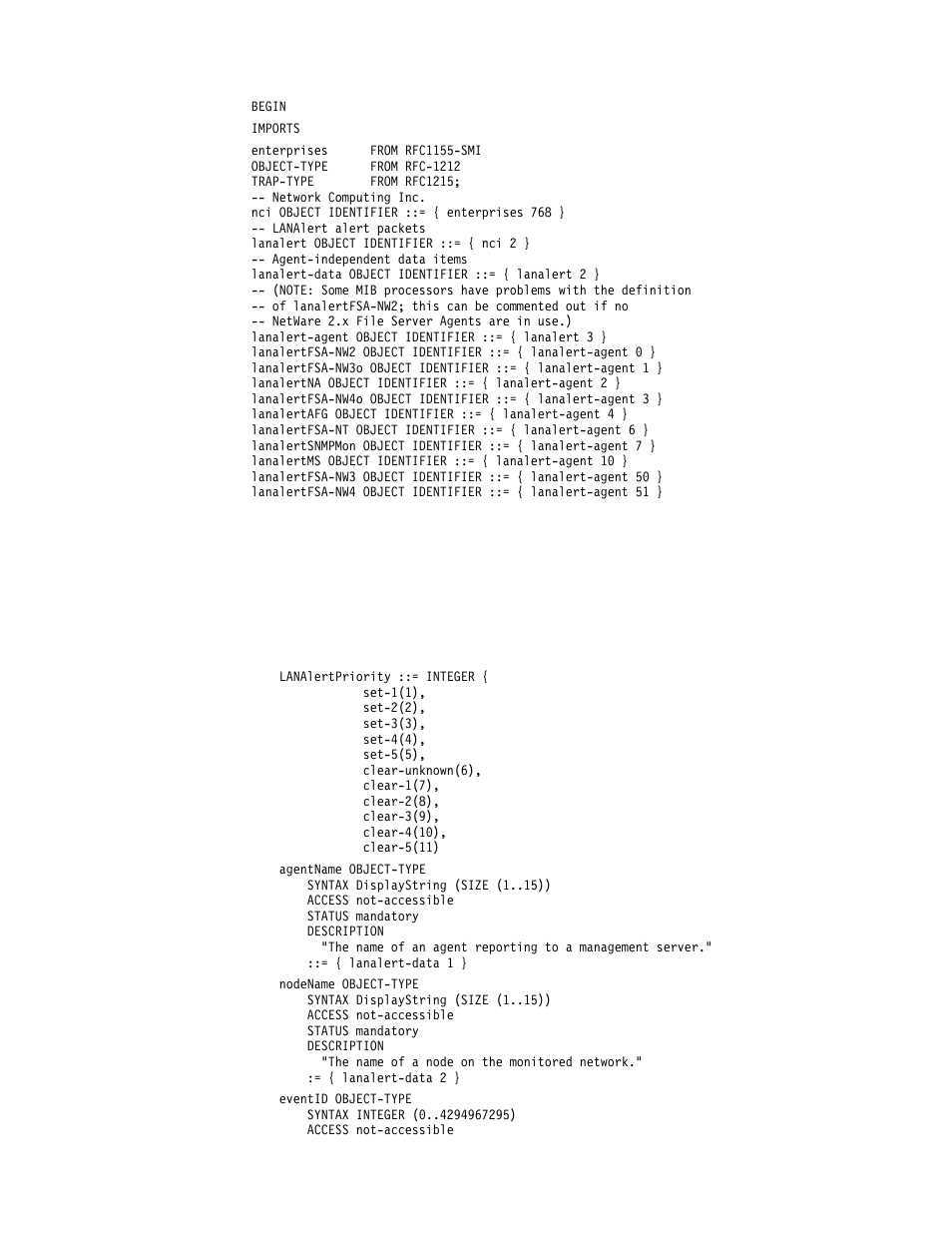 BEGIN

IMPORTS

enterprises FROM RFC1155-SMI
OBJECT-TYPE FROM RFC-1212
TRAP-TYPE FROM RFC1215;
-- Network Computing Inc.
nci OBJECT IDENTIFIER ::= { enterprises 768 }
-- LANAlert alert packets
lanalert OBJECT IDENTIFIER ::= { nci 2 }
-- Agent-independent data items
lanalert-data OBJECT IDENTIFIER ::= { lanalert 2 }
-- (NOTE: Some MIB processors have problems with the definition
-- of lanalertFSA-NW2; this can be commented out if no
-- NetWare 2.x File Server Agents are in use.)
lanalert-agent OBJECT IDENTIFIER ::= { lanalert 3 }
lanalertFSA-NW2 OBJECT IDENTIFIER ::= { lanalert-agent 0 }
lanalertFSA-NW3o OBJECT IDENTIFIER ::= { lanalert-agent 1 }
lanalertNA OBJECT IDENTIFIER ::= { lanalert-agent 2 }
lanalertFSA-NW4o OBJECT IDENTIFIER ::= { lanalert-agent 3 }
lanalertAFG OBJECT IDENTIFIER ::= { lanalert-agent 4 }
lanalertFSA-NT OBJECT IDENTIFIER ::= { lanalert-agent 6 }
lanalertSNMPMon OBJECT IDENTIFIER ::= { lanalert-agent 7 }
lanalertMS OBJECT IDENTIFIER ::= { lanalert-agent 10 }
lanalertFSA-NW3 OBJECT IDENTIFIER ::= { lanalert-agent 50 }
lanalertFSA-NW4 OBJECT IDENTIFIER ::= { lanalert-agent 51 }

LANAlertPriority ::= INTEGER {
set-1(1),
set-2(2),
set-3(3),
set-4(4),
set-5(5),
clear-unknown(6),
clear-1(7),
clear-2(8),
clear-3(9),
clear-4(10),
clear-5(11)

agentName OBJECT-TYPE
SYNTAX DisplayString (SIZE (1..15))
ACCESS not-accessible
STATUS mandatory
DESCRIPTION
"The name of an agent reporting to a management server."
::= { lanalert-data 1 }

nodeName OBJECT-TYPE
SYNTAX DisplayString (SIZE (1..15))
ACCESS not-accessible
STATUS mandatory
DESCRIPTION
"The name of a node on the monitored network."
:= { lanalert-data 2 }

eventID OBJECT-TYPE
SYNTAX INTEGER (0..4294967295)
ACCESS not-accessible